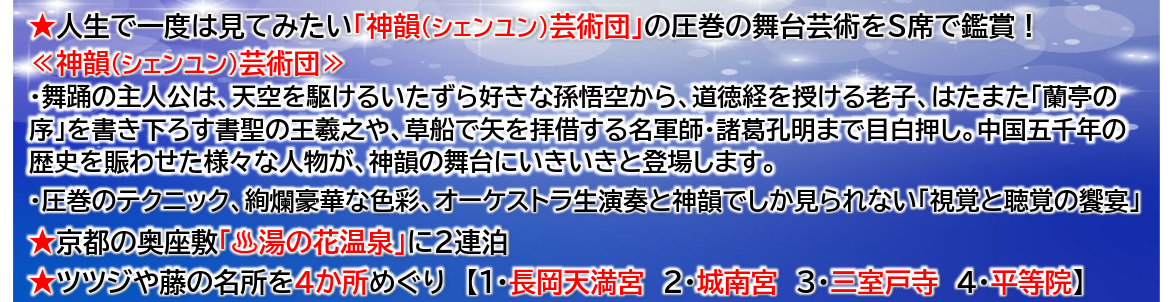 ★人生で一度は見てみたい「神韻(シェンユン)芸術団」の圧巻の舞台芸術をS席で鑑賞！
≪神韻(シェンユン)芸術団≫
・舞踊の主人公は、天空を駆けるいたずら好きな孫悟空から、道徳経を授ける老子、はたまた「蘭亭の序」を書き下ろす書聖の王羲之や、草船で矢を拝借する名軍師・諸葛孔明まで目白押し。中国五千年の歴史を賑わせた様々な人物が、神韻の舞台にいきいきと登場します。

・圧巻のテクニック、絢爛豪華な色彩、オーケストラ生演奏と神韻でしか見られない「視覚と聴覚の饗宴」

★京都の奥座敷「♨湯の花温泉」に2連泊
★ツツジや藤の名所を4か所めぐり 【1・長岡天満宮　2・城南宮　3・三室戸寺　4・平等院】